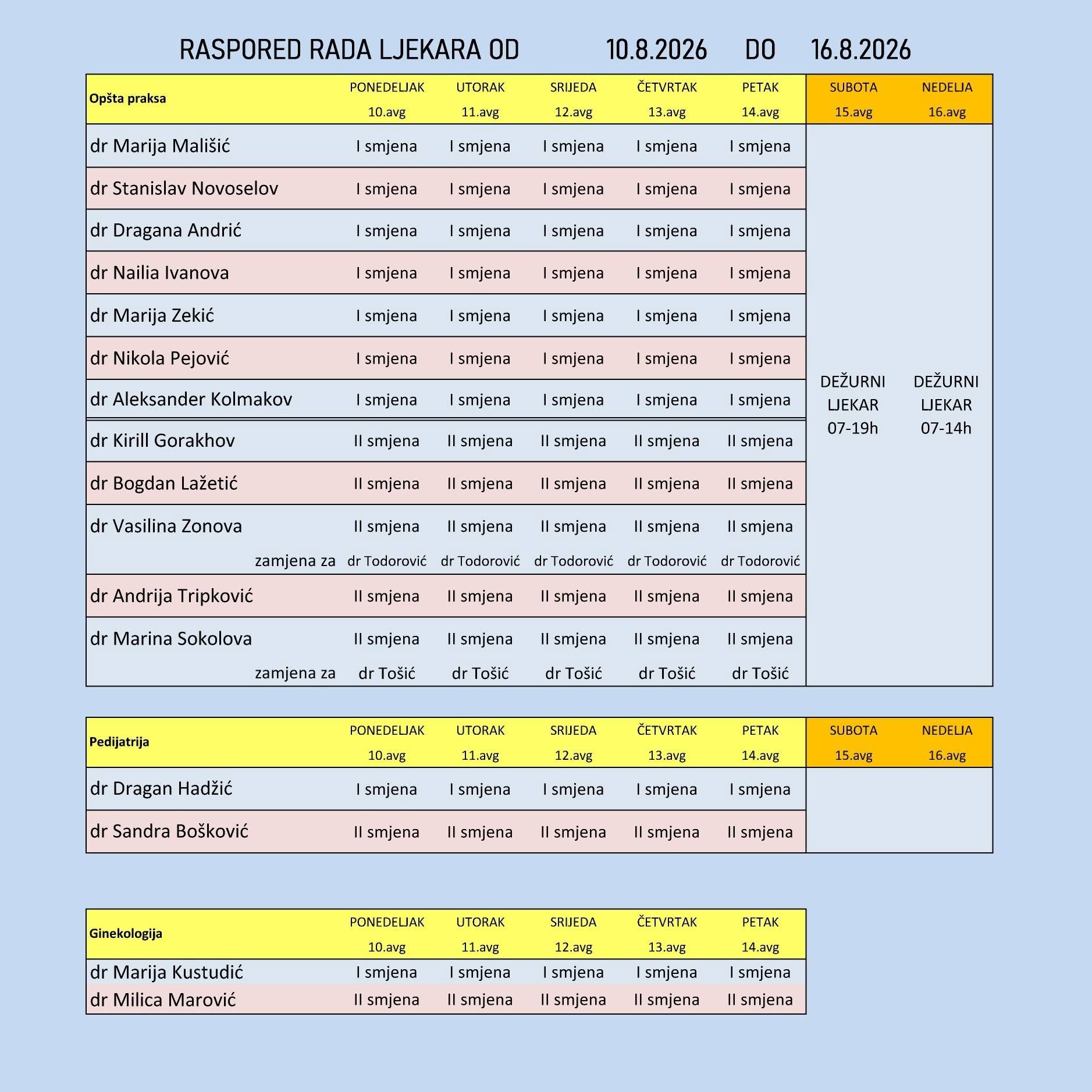 RASPORED RADA LJEKARA OD 10.8.2026 DO 16.8.2026

| Opšta praksa | PONEDELJAK 10.avg | UTORAK 11.avg | SRIJEDA 12.avg | ČETVRTAK 13.avg | PETAK 14.avg | SUBOTA 15.avg | NEDELJA 16.avg |
|---|---|---|---|---|---|---|---|
| dr Marija Mališić | I smjena | I smjena | I smjena | I smjena | I smjena | DEŽURNI LJEKAR 07-19h | DEŽURNI LJEKAR 07-14h |
| dr Stanislav Novoselov | I smjena | I smjena | I smjena | I smjena | I smjena | | |
| dr Dragana Andrić | I smjena | I smjena | I smjena | I smjena | I smjena | | |
| dr Nailia Ivanova | I smjena | I smjena | I smjena | I smjena | I smjena | | |
| dr Marija Zekić | I smjena | I smjena | I smjena | I smjena | I smjena | | |
| dr Nikola Pejović | I smjena | I smjena | I smjena | I smjena | I smjena | | |
| dr Aleksander Kolmakov | I smjena | I smjena | I smjena | I smjena | I smjena | | |
| dr Kirill Gorakhov | II smjena | II smjena | II smjena | II smjena | II smjena | | |
| dr Bogdan Lažetić | II smjena | II smjena | II smjena | II smjena | II smjena | | |
| dr Vasilina Zonova | II smjena | II smjena | II smjena | II smjena | II smjena | | |
| zamjena za | dr Todorović | dr Todorović | dr Todorović | dr Todorović | dr Todorović | | |
| dr Andrija Tripković | II smjena | II smjena | II smjena | II smjena | II smjena | | |
| dr Marina Sokolova | II smjena | II smjena | II smjena | II smjena | II smjena | | |
| zamjena za | dr Tošić | dr Tošić | dr Tošić | dr Tošić | dr Tošić | | |

| Pedijatrija | PONEDELJAK 10.avg | UTORAK 11.avg | SRIJEDA 12.avg | ČETVRTAK 13.avg | PETAK 14.avg | SUBOTA 15.avg | NEDELJA 16.avg |
|---|---|---|---|---|---|---|---|
| dr Dragan Hadžić | I smjena | I smjena | I smjena | I smjena | I smjena | | |
| dr Sandra Bošković | II smjena | II smjena | II smjena | II smjena | II smjena | | |

| Ginekologija | PONEDELJAK 10.avg | UTORAK 11.avg | SRIJEDA 12.avg | ČETVRTAK 13.avg | PETAK 14.avg |
|---|---|---|---|---|---|
| dr Marija Kustudić | I smjena | I smjena | I smjena | I smjena | I smjena |
| dr Milica Marović | II smjena | II smjena | II smjena | II smjena | II smjena |